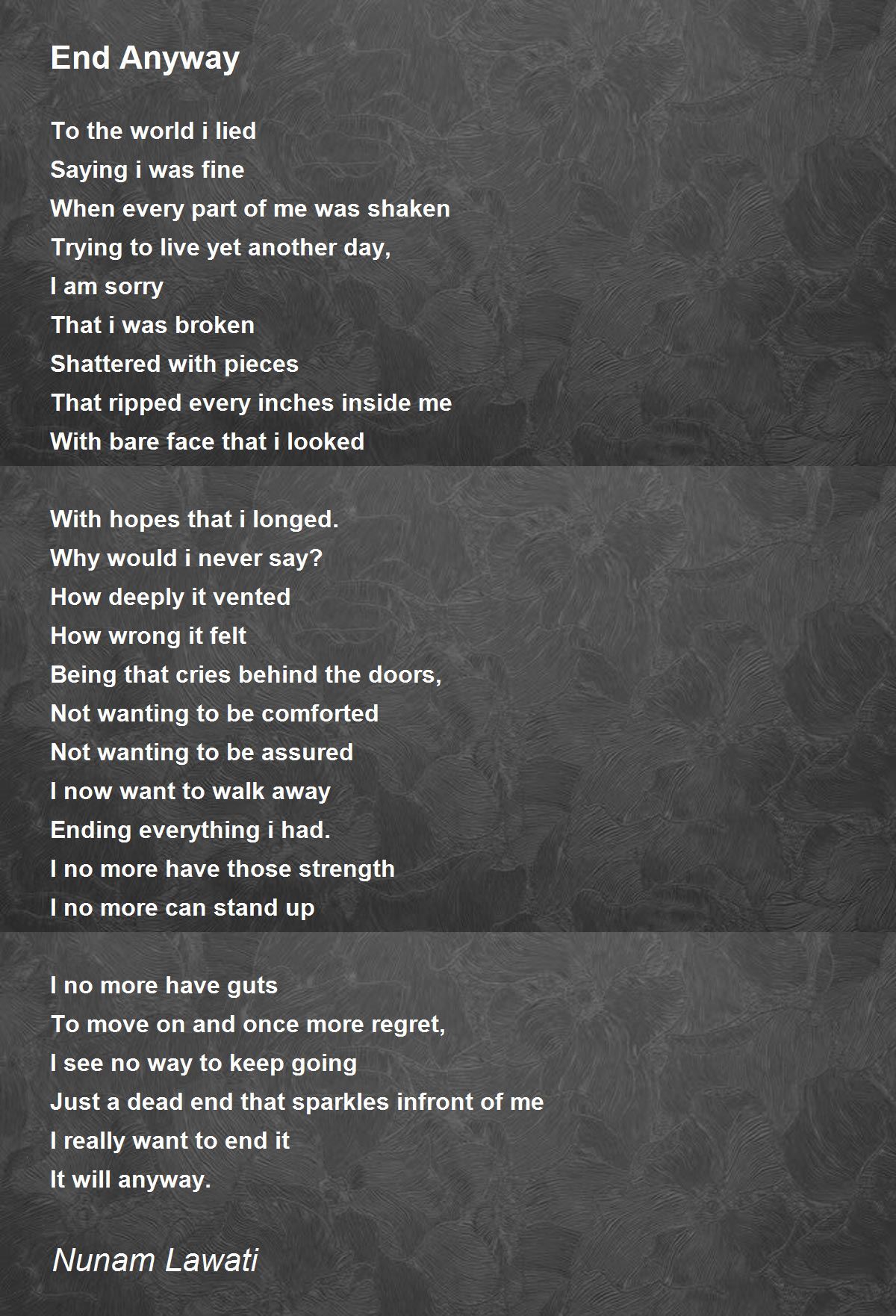 End Anyway

To the world i lied
Saying i was fine
When every part of me was shaken
Trying to live yet another day,
I am sorry
That i was broken
Shattered with pieces
That ripped every inches inside me
With bare face that i looked

With hopes that i longed.
Why would i never say?
How deeply it vented
How wrong it felt
Being that cries behind the doors,
Not wanting to be comforted
Not wanting to be assured
I now want to walk away
Ending everything i had.
I no more have those strength
I no more can stand up

I no more have guts
To move on and once more regret,
I see no way to keep going
Just a dead end that sparkles infront of me
I really want to end it
It will anyway.

Nunam Lawati